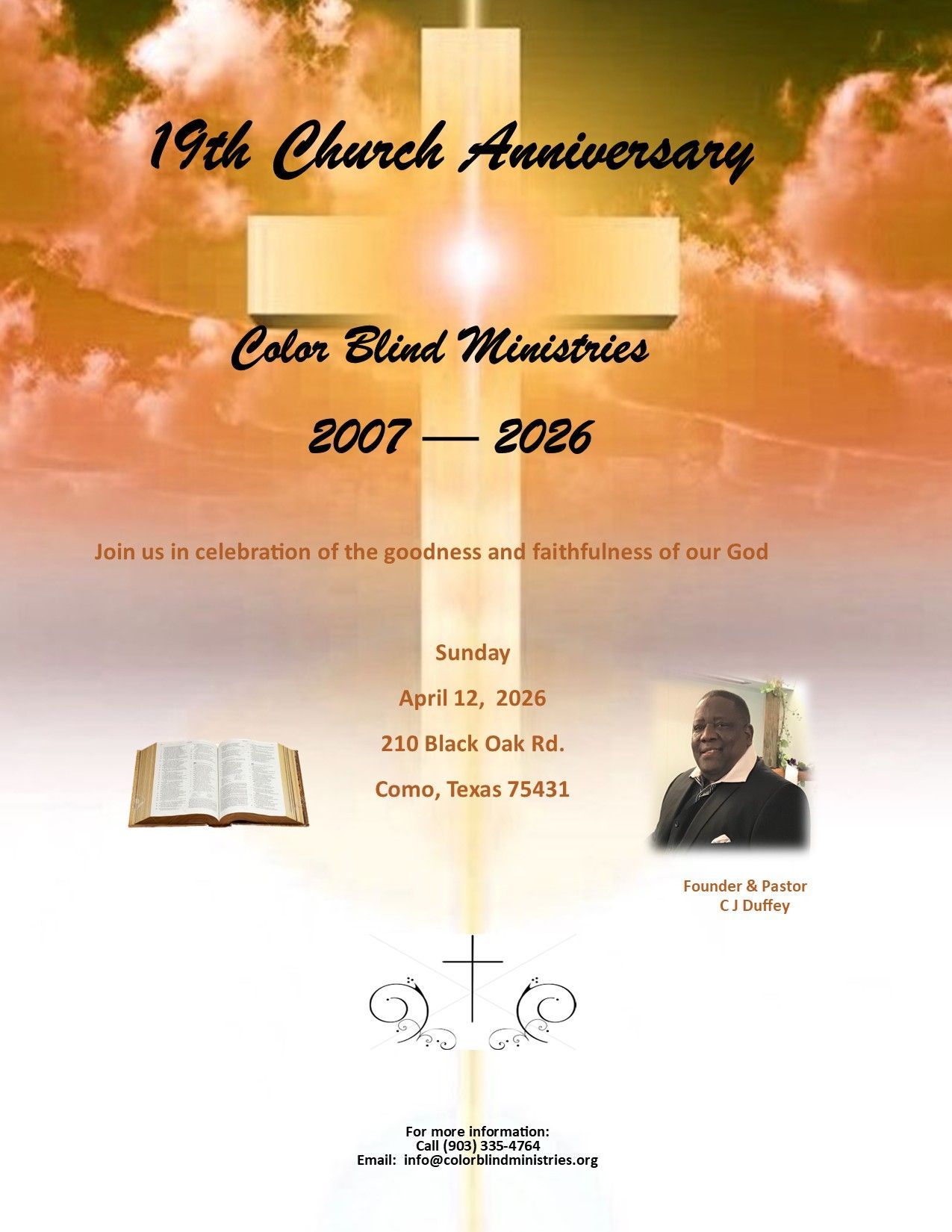 19th Church Anniversary

Color Blind Ministries

2007 — 2026

Join us in celebration of the goodness and faithfulness of our God

Sunday

April 12, 2026

210 Black Oak Rd.

Como, Texas 75431

Founder & Pastor
C J Duffey

For more information:
Call (903) 335-4764
Email: info@colorblindministries.org